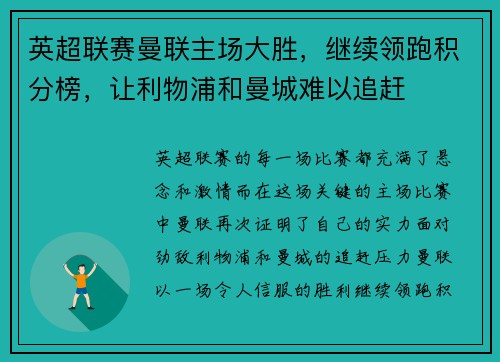 英超联赛曼联主场大胜，继续领跑积分榜，让利物浦和曼城难以追赶

英超联赛的每一场比赛都充满了悬念和激情而在这场关键的主场比赛中曼联再次证明了自己的实力面对劲敌利物浦和曼城的追赶压力曼联以一场令人信服的胜利继续领跑积